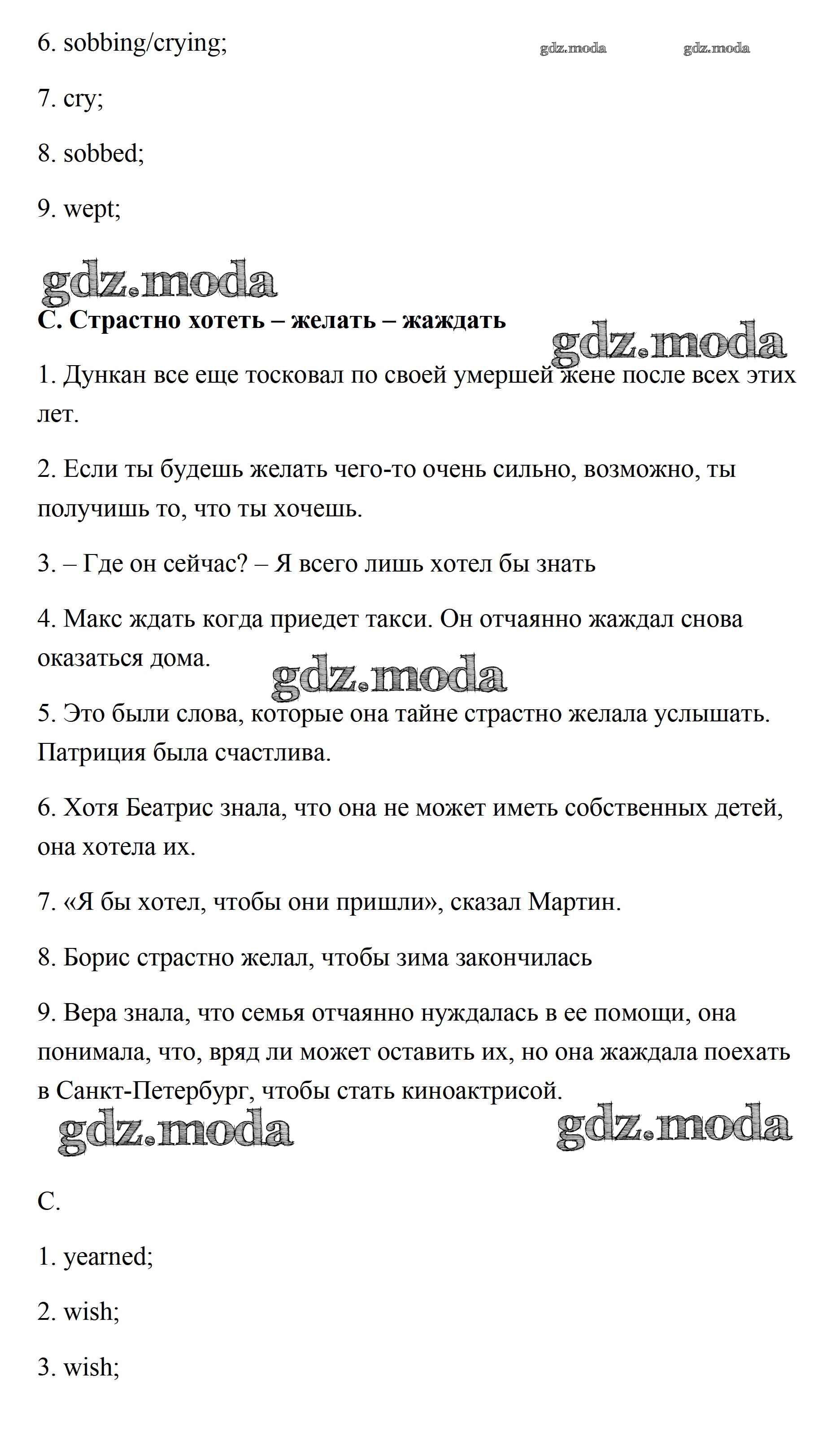 6. sobbing/crying;

gdz.moda gdz.moda

7. cry;

8. sobbed;

9. wept;

gdz.moda

C. Страстно хотеть – желать – жаждать

gdz.moda

1. Дункан все еще тосковал по своей умершей жене после всех этих лет.

2. Если ты будешь желать чего-то очень сильно, возможно, ты получишь то, что ты хочешь.

3. – Где он сейчас? – Я всего лишь хотел бы знать

4. Макс ждать когда приедет такси. Он отчаянно жаждал снова оказаться дома.

gdz.moda

5. Это были слова, которые она тайне страстно желала услышать. Патриция была счастлива.

6. Хотя Беатрис знала, что она не может иметь собственных детей, она хотела их.

7. «Я бы хотел, чтобы они пришли», сказал Мартин.

8. Борис страстно желал, чтобы зима закончилась

9. Вера знала, что семья отчаянно нуждалась в ее помощи, она понимала, что, вряд ли может оставить их, но она жаждала поехать в Санкт-Петербург, чтобы стать киноактрисой.

gdz.moda gdz.moda

C.

1. yearned;

2. wish;

3. wish;